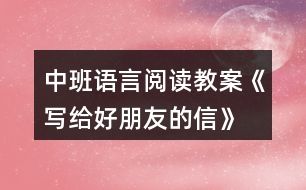 中班语言阅读教案《写给好朋友的信》